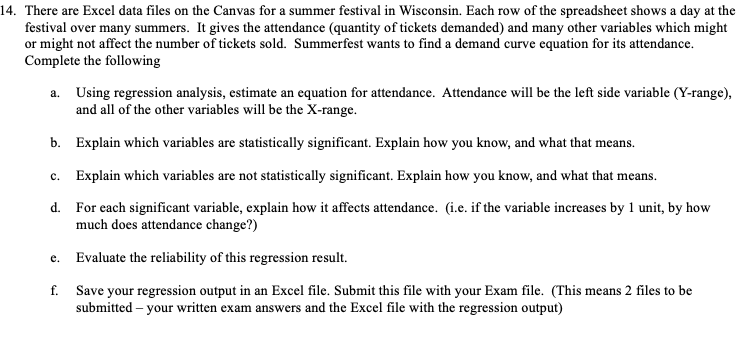 14. There are Excel data files on the Canvas for a summer festival in Wisconsin. Each row of the spreadsheet shows a day at the festival over many summers. It gives the attendance (quantity of tickets demanded) and many other variables which might or might not affect the number of tickets sold. Summerfest wants to find a demand curve equation for its attendance. Complete the following

a. Using regression analysis, estimate an equation for attendance. Attendance will be the left side variable (Y-range), and all of the other variables will be the X-range.

b. Explain which variables are statistically significant. Explain how you know, and what that means.

c. Explain which variables are not statistically significant. Explain how you know, and what that means.

d. For each significant variable, explain how it affects attendance. (i.e. if the variable increases by 1 unit, by how much does attendance change?)

e. Evaluate the reliability of this regression result.

f. Save your regression output in an Excel file. Submit this file with your Exam file. (This means 2 files to be submitted – your written exam answers and the Excel file with the regression output)